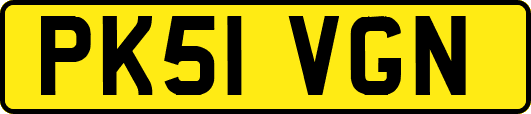 PK51 VGN